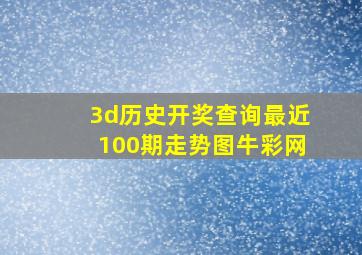 3d历史开奖查询最近100期走势图牛彩网